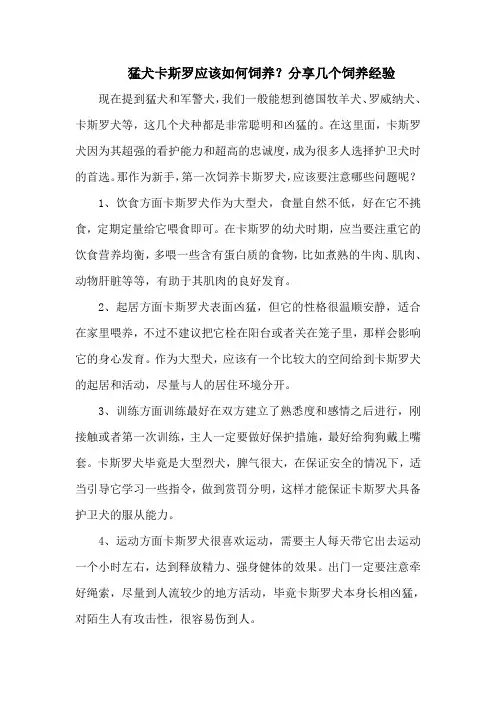 猛犬卡斯罗应该如何饲养？分享几个饲养经验

现在提到猛犬和军警犬，我们一般能想到德国牧羊犬、罗威纳犬、卡斯罗犬等，这几个犬种都是非常聪明和凶猛的。在这里面，卡斯罗犬因为其超强的看护能力和超高的忠诚度，成为很多人选择护卫犬时的首选。那作为新手，第一次饲养卡斯罗犬，应该要注意哪些问题呢？

1、饮食方面卡斯罗犬作为大型犬，食量自然不低，好在它不挑食，定期定量给它喂食即可。在卡斯罗的幼犬时期，应当要注重它的饮食营养均衡，多喂一些含有蛋白质的食物，比如煮熟的牛肉、肌肉、动物肝脏等等，有助于其肌肉的良好发育。

2、起居方面卡斯罗犬表面凶猛，但它的性格很温顺安静，适合在家里喂养，不过不建议把它栓在阳台或者关在笼子里，那样会影响它的身心发育。作为大型犬，应该有一个比较大的空间给到卡斯罗犬的起居和活动，尽量与人的居住环境分开。

3、训练方面训练最好在双方建立了熟悉度和感情之后进行，刚接触或者第一次训练，主人一定要做好保护措施，最好给狗狗戴上嘴套。卡斯罗犬毕竟是大型烈犬，脾气很大，在保证安全的情况下，适当引导它学习一些指令，做到赏罚分明，这样才能保证卡斯罗犬具备护卫犬的服从能力。

4、运动方面卡斯罗犬很喜欢运动，需要主人每天带它出去运动一个小时左右，达到释放精力、强身健体的效果。出门一定要注意牵好绳索，尽量到人流较少的地方活动，毕竟卡斯罗犬本身长相凶猛，对陌生人有攻击性，很容易伤到人。